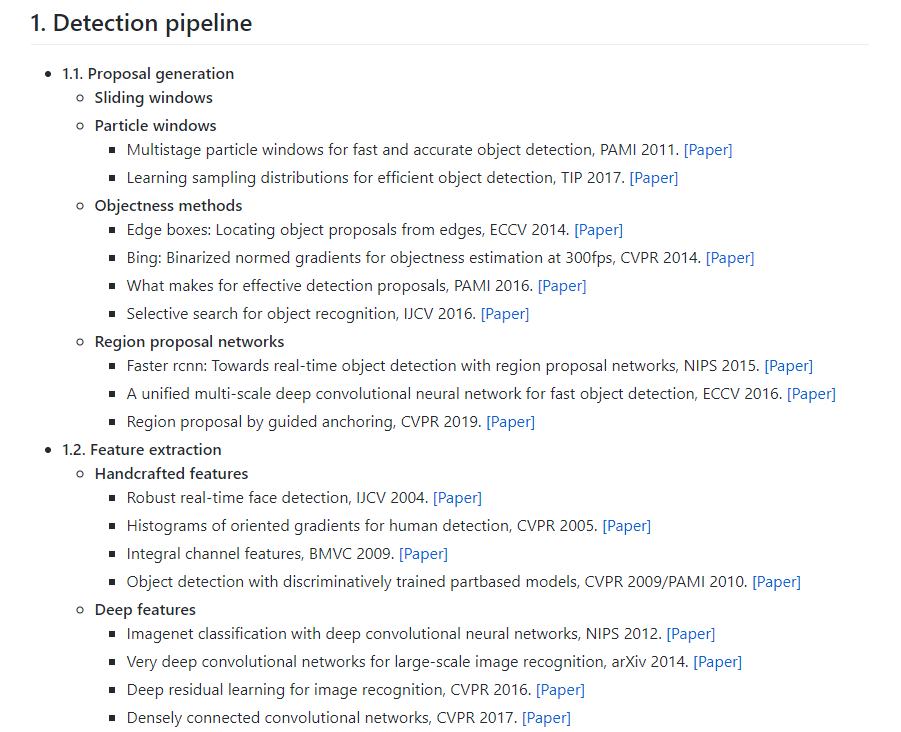 1. Detection pipeline

- 1.1. Proposal generation
  - Sliding windows
  - Particle windows
    - Multistage particle windows for fast and accurate object detection, PAMI 2011. [Paper]
    - Learning sampling distributions for efficient object detection, TIP 2017. [Paper]
  - Objectness methods
    - Edge boxes: Locating object proposals from edges, ECCV 2014. [Paper]
    - Bing: Binarized normed gradients for objectness estimation at 300fps, CVPR 2014. [Paper]
    - What makes for effective detection proposals, PAMI 2016. [Paper]
    - Selective search for object recognition, IJCV 2016. [Paper]
  - Region proposal networks
    - Faster rcnn: Towards real-time object detection with region proposal networks, NIPS 2015. [Paper]
    - A unified multi-scale deep convolutional neural network for fast object detection, ECCV 2016. [Paper]
    - Region proposal by guided anchoring, CVPR 2019. [Paper]
- 1.2. Feature extraction
  - Handcrafted features
    - Robust real-time face detection, IJCV 2004. [Paper]
    - Histograms of oriented gradients for human detection, CVPR 2005. [Paper]
    - Integral channel features, BMVC 2009. [Paper]
    - Object detection with discriminatively trained partbased models, CVPR 2009/PAMI 2010. [Paper]
  - Deep features
    - Imagenet classification with deep convolutional neural networks, NIPS 2012. [Paper]
    - Very deep convolutional networks for large-scale image recognition, arXiv 2014. [Paper]
    - Deep residual learning for image recognition, CVPR 2016. [Paper]
    - Densely connected convolutional networks, CVPR 2017. [Paper]